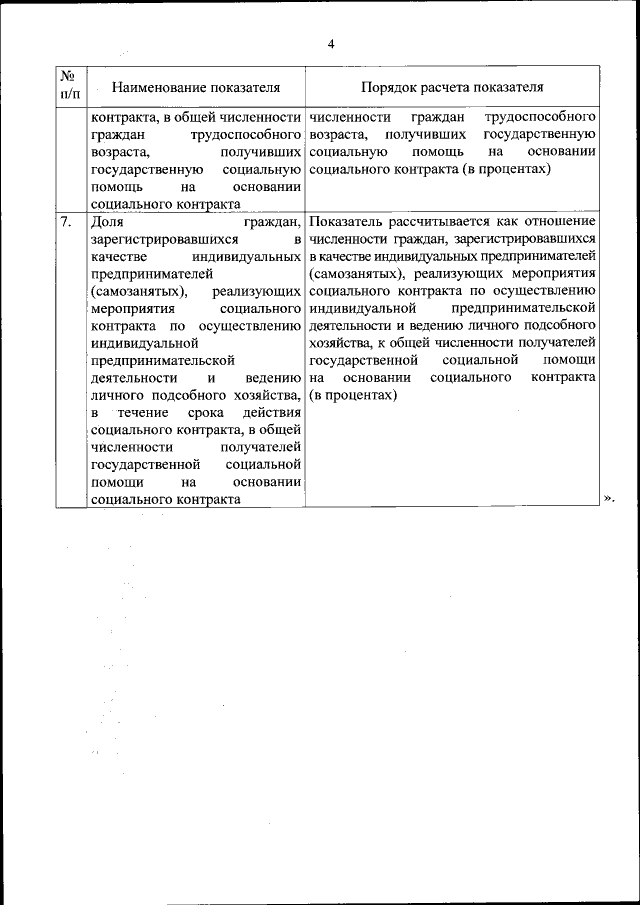 4

| № п/п | Наименование показателя | Порядок расчета показателя |
|---|---|---|
| | контракта, в общей численности граждан трудоспособного возраста, получивших государственную социальную помощь на основании социального контракта | численности граждан трудоспособного возраста, получивших государственную социальную помощь на основании социального контракта (в процентах) |
| 7. | Доля граждан, зарегистрировавшихся в качестве индивидуальных предпринимателей (самозанятых), реализующих мероприятия социального контракта по осуществлению индивидуальной предпринимательской деятельности и ведению личного подсобного хозяйства, в течение срока действия социального контракта, в общей численности получателей государственной социальной помощи на основании социального контракта | Показатель рассчитывается как отношение численности граждан, зарегистрировавшихся в качестве индивидуальных предпринимателей (самозанятых), реализующих мероприятия социального контракта по осуществлению индивидуальной предпринимательской деятельности и ведению личного подсобного хозяйства, к общей численности получателей государственной социальной помощи на основании социального контракта (в процентах) |

».